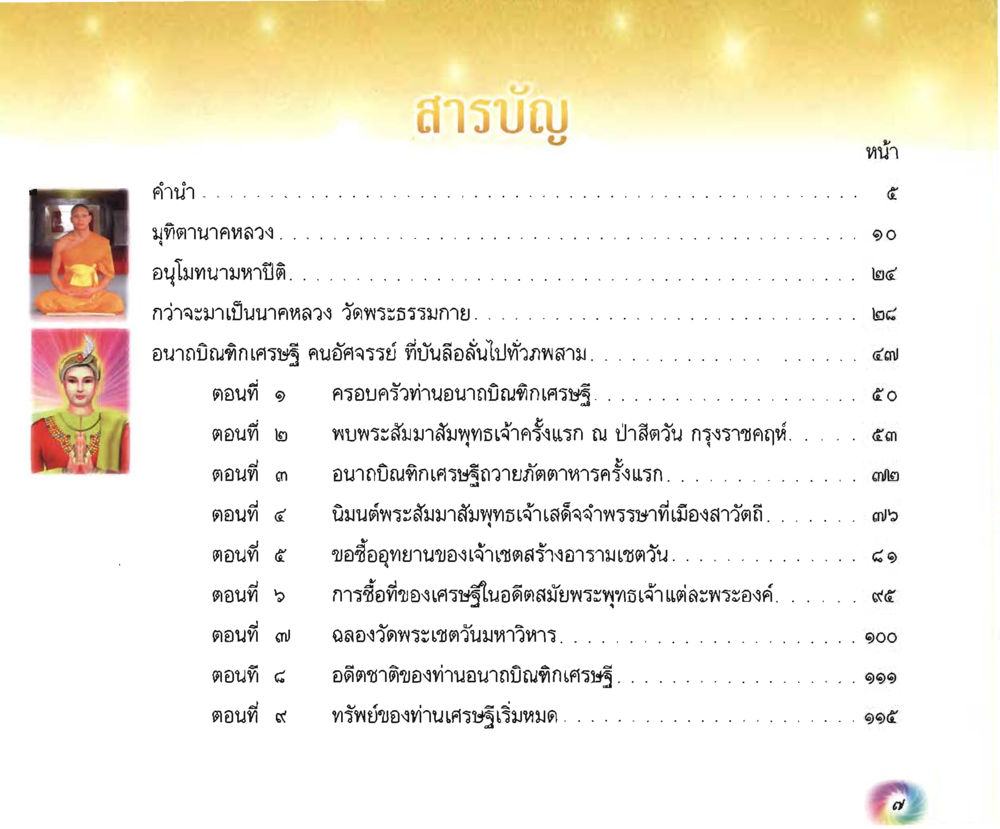 สารบัญ

หน้า

คำนำ ๕

มุทิตานาคหลวง ๑๐

อนุโมทนามหาปีติ ๒๔

กว่าจะมาเป็นนาคหลวง วัดพระธรรมกาย ๒๘

อนาถบิณฑิกเศรษฐี คนอัศจรรย์ ที่บันลือลั่นไปทั่วภพสาม ๔๗

ตอนที่ ๑ ครอบครัวท่านอนาถบิณฑิกเศรษฐี ๕๐

ตอนที่ ๒ พบพระสัมมาสัมพุทธเจ้าครั้งแรก ณ ป่าสีตวัน กรุงราชคฤห์ ๕๓

ตอนที่ ๓ อนาถบิณฑิกเศรษฐีถวายภัตตาหารครั้งแรก ๗๒

ตอนที่ ๔ นิมนต์พระสัมมาสัมพุทธเจ้าเสด็จจำพรรษาที่เมืองสาวัตถี ๗๖

ตอนที่ ๕ ขอซื้ออุทยานของเจ้าเชตสร้างอารามเชตวัน ๘๑

ตอนที่ ๖ การซื้อที่ของเศรษฐีในอดีตสมัยพระพุทธเจ้าแต่ละพระองค์ ๙๕

ตอนที่ ๗ ฉลองวัดพระเชตวันมหาวิหาร ๑๐๐

ตอนที่ ๘ อดีตชาติของท่านอนาถบิณฑิกเศรษฐี ๑๑๑

ตอนที่ ๙ ทรัพย์ของท่านเศรษฐีเริ่มหมด ๑๑๕

๗